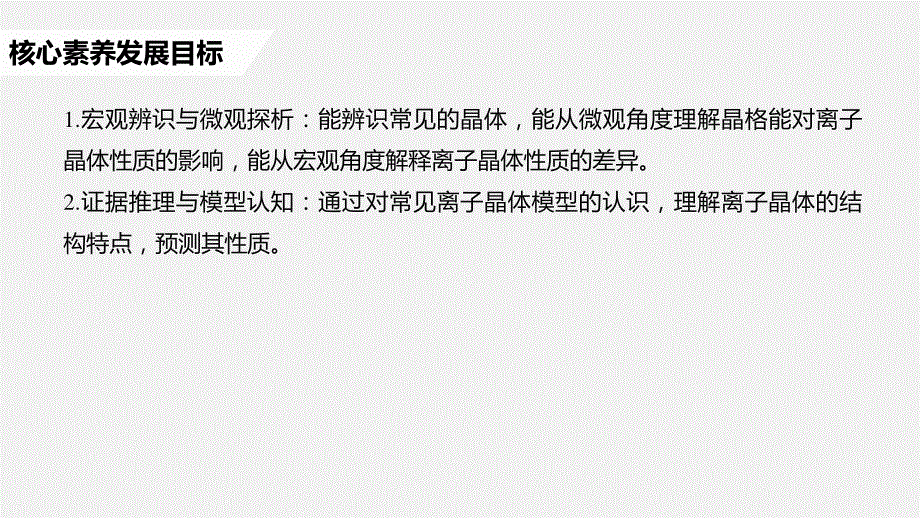 核心素养发展目标

1.宏观辨识与微观探析：能辨识常见的晶体，能从微观角度理解晶格能对离子晶体性质的影响，能从宏观角度解释离子晶体性质的差异。
2.证据推理与模型认知：通过对常见离子晶体模型的认识，理解离子晶体的结构特点，预测其性质。